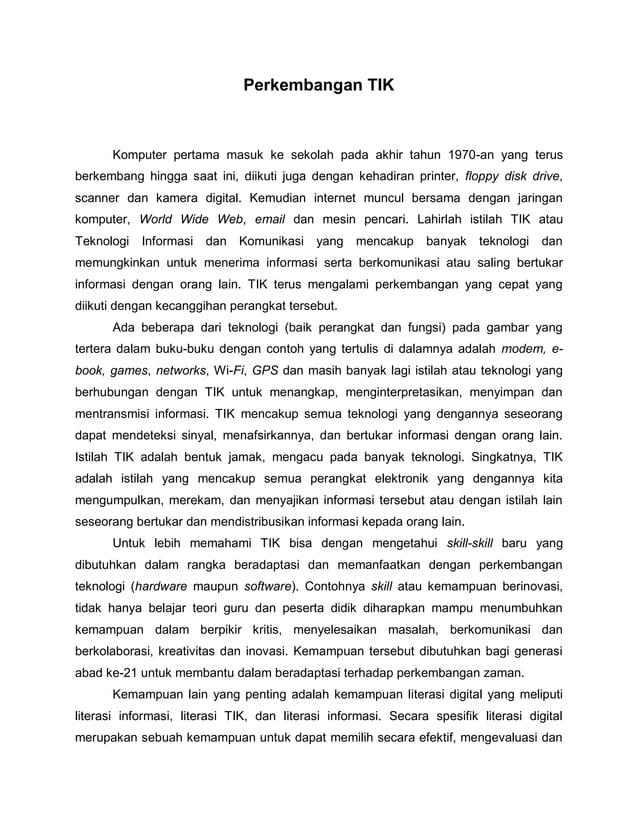 Perkembangan TIK

Komputer pertama masuk ke sekolah pada akhir tahun 1970-an yang terus berkembang hingga saat ini, diikuti juga dengan kehadiran printer, floppy disk drive, scanner dan kamera digital. Kemudian internet muncul bersama dengan jaringan komputer, World Wide Web, email dan mesin pencari. Lahirlah istilah TIK atau Teknologi Informasi dan Komunikasi yang mencakup banyak teknologi dan memungkinkan untuk menerima informasi serta berkomunikasi atau saling bertukar informasi dengan orang lain. TIK terus mengalami perkembangan yang cepat yang diikuti dengan kecanggihan perangkat tersebut.

Ada beberapa dari teknologi (baik perangkat dan fungsi) pada gambar yang tertera dalam buku-buku dengan contoh yang tertulis di dalamnya adalah modem, e-book, games, networks, Wi-Fi, GPS dan masih banyak lagi istilah atau teknologi yang berhubungan dengan TIK untuk menangkap, menginterpretasikan, menyimpan dan mentransmisi informasi. TIK mencakup semua teknologi yang dengannya seseorang dapat mendeteksi sinyal, menafsirkannya, dan bertukar informasi dengan orang lain. Istilah TIK adalah bentuk jamak, mengacu pada banyak teknologi. Singkatnya, TIK adalah istilah yang mencakup semua perangkat elektronik yang dengannya kita mengumpulkan, merekam, dan menyajikan informasi tersebut atau dengan istilah lain seseorang bertukar dan mendistribusikan informasi kepada orang lain.

Untuk lebih memahami TIK bisa dengan mengetahui skill-skill baru yang dibutuhkan dalam rangka beradaptasi dan memanfaatkan dengan perkembangan teknologi (hardware maupun software). Contohnya skill atau kemampuan berinovasi, tidak hanya belajar teori guru dan peserta didik diharapkan mampu menumbuhkan kemampuan dalam berpikir kritis, menyelesaikan masalah, berkomunikasi dan berkolaborasi, kreativitas dan inovasi. Kemampuan tersebut dibutuhkan bagi generasi abad ke-21 untuk membantu dalam beradaptasi terhadap perkembangan zaman.

Kemampuan lain yang penting adalah kemampuan literasi digital yang meliputi literasi informasi, literasi TIK, dan literasi informasi. Secara spesifik literasi digital merupakan sebuah kemampuan untuk dapat memilih secara efektif, mengevaluasi dan